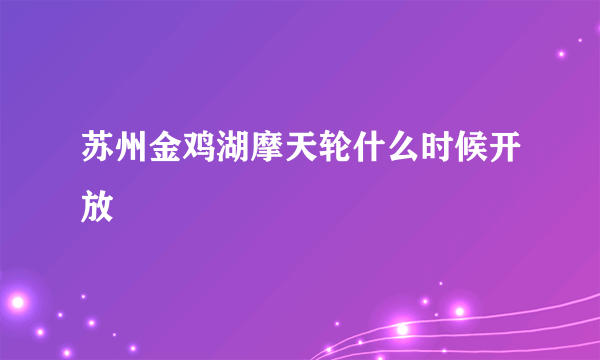 苏州金鸡湖摩天轮什么时候开放